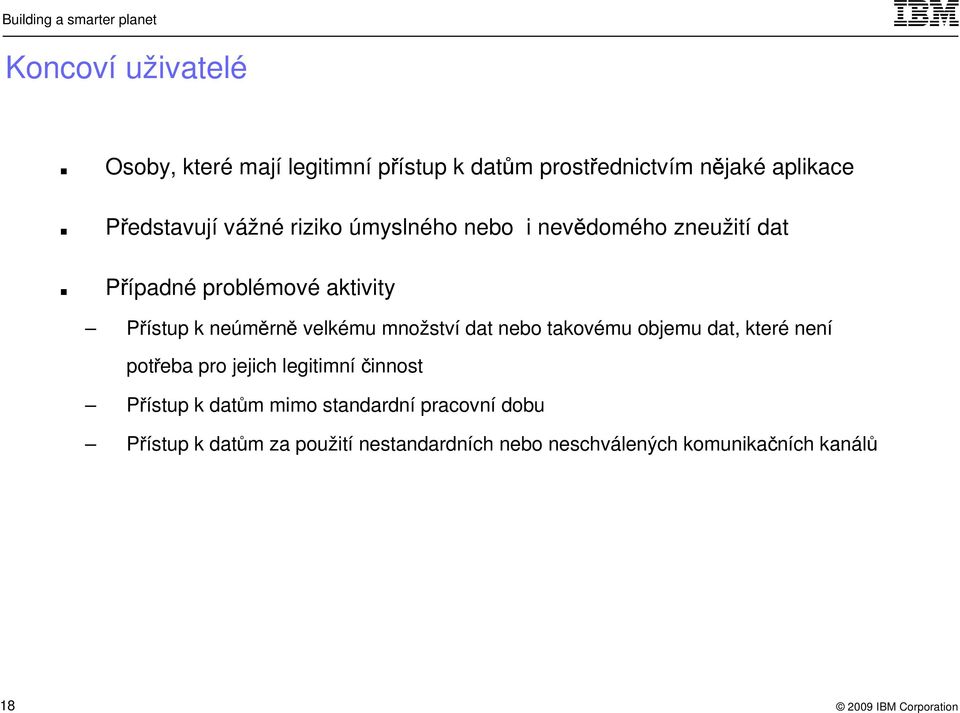 Building a smarter planet

IBM

Koncoví uživatelé

Osoby, které mají legitimní přístup k datům prostřednictvím nějaké aplikace

Představují vážné riziko úmyslného nebo  i nevědomého zneužití dat

Případné problémové aktivity

– Přístup k neúměrně velkému množství dat nebo takovému objemu dat, které není potřeba pro jejich legitimní činnost

– Přístup k datům mimo standardní pracovní dobu

– Přístup k datům za použití nestandardních nebo neschválených komunikačních kanálů

18

© 2009 IBM Corporation